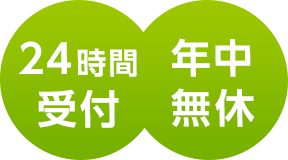 24時間
受付

年中
無休